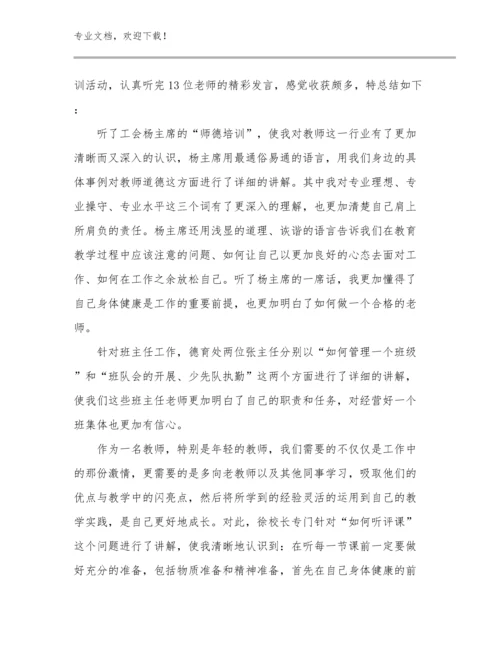 专业文档，欢迎下载！

训活动，认真听完13位老师的精彩发言，感觉收获颇多，特总结如下：

听了工会杨主席的“师德培训”，使我对教师这一行业有了更加清晰而又深入的认识，杨主席用最通俗易通的语言，用我们身边的具体事例对教师道德这方面进行了详细的讲解。其中我对专业理想、专业操守、专业水平这三个词有了更深入的理解，也更加清楚自己肩上所肩负的责任。杨主席还用浅显的道理、诙谐的语言告诉我们在教育教学过程中应该注意的问题、如何让自己以更加良好的心态去面对工作、如何在工作之余放松自己。听了杨主席的一席话，我更加懂得了自己身体健康是工作的重要前提，也更加明白了如何做一个合格的老师。

针对班主任工作，德育处两位张主任分别以“如何管理一个班级”和“班队会的开展、少先队执勤”这两个方面进行了详细的讲解，使我们这些班主任老师更加明白了自己的职责和任务，对经营好一个班集体也更加有信心。

作为一名教师，特别是年轻的教师，我们需要的不仅仅是工作中的那份激情，更需要的是多向老教师以及其他同事学习，吸取他们的优点与教学中的闪亮点，然后将所学到的经验灵活的运用到自己的教学实践，是自己更好地成长。对此，徐校长专门针对“如何听评课”这个问题进行了讲解，使我清晰地认识到：在听每一节课前一定要做好充分的准备，包括物质准备和精神准备，首先在自己身体健康的前